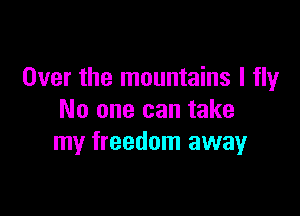 Over the mountains I fly
No one can take
my freedom away